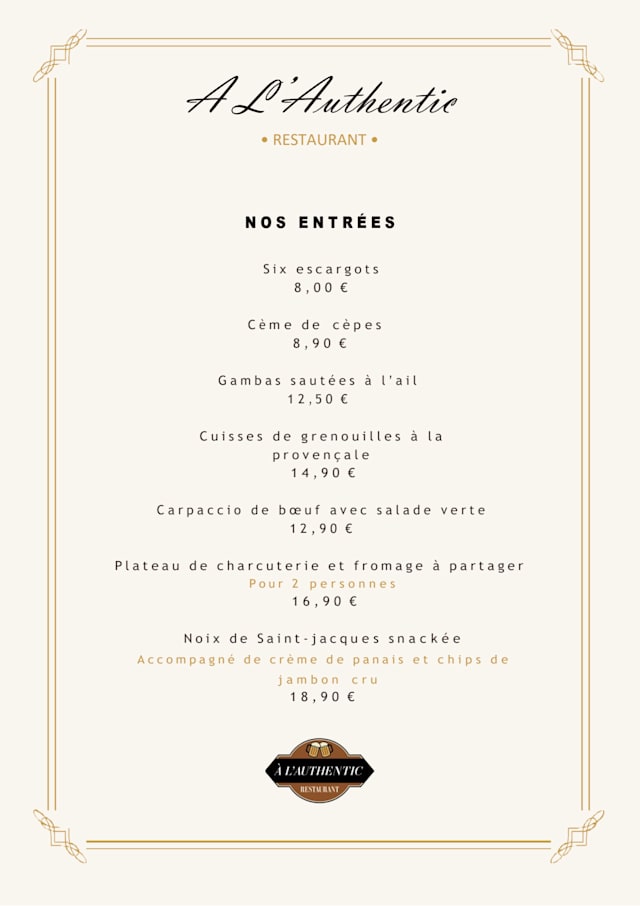 A L'Authentic

• RESTAURANT •

NOS ENTRÉES

Six escargots
8,00 €

Cème de cèpes
8,90 €

Gambas sautées à l'ail
12,50 €

Cuisses de grenouilles à la provençale
14,90 €

Carpaccio de bœuf avec salade verte
12,90 €

Plateau de charcuterie et fromage à partager
Pour 2 personnes
16,90 €

Noix de Saint-jacques snackée
Accompagné de crème de panais et chips de jambon cru
18,90 €

À L'AUTHENTIC
RESTAURANT